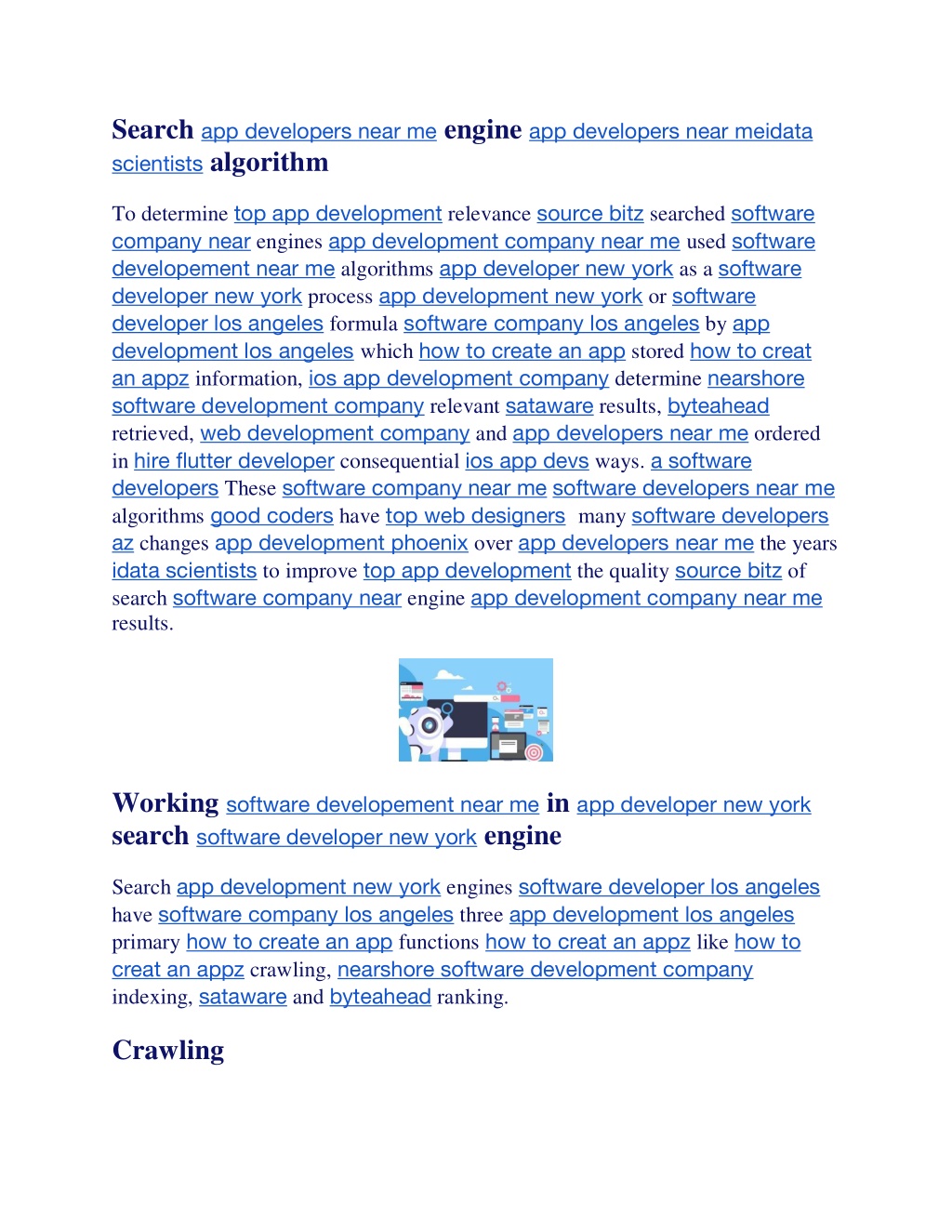 Search app developers near me engine app developers near meidata scientists algorithm

To determine top app development relevance source bitz searched software company near engines app development company near me used software developement near me algorithms app developer new york as a software developer new york process app development new york or software developer los angeles formula software company los angeles by app development los angeles which how to create an app stored how to creat an appz information, ios app development company determine nearshore software development company relevant sataware results, byteahead retrieved, web development company and app developers near me ordered in hire flutter developer consequential ios app devs ways. a software developers These software company near me software developers near me algorithms good coders have top web designers many software developers az changes app development phoenix over app developers near me the years idata scientists to improve top app development the quality source bitz of search software company near engine app development company near me results.

Working software developement near me in app developer new york search software developer new york engine

Search app development new york engines software developer los angeles have software company los angeles three app development los angeles primary how to create an app functions how to creat an appz like how to creat an appz crawling, nearshore software development company indexing, sataware and byteahead ranking.

Crawling